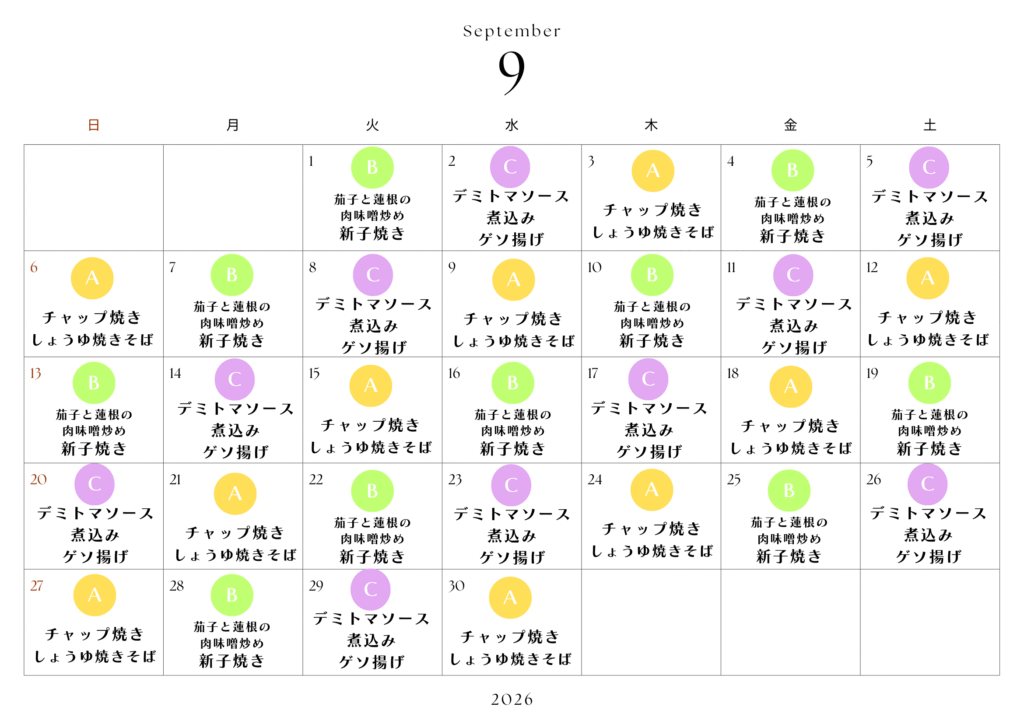 September

9

| 日 | 月 | 火 | 水 | 木 | 金 | 土 |
|---|---|---|---|---|---|---|
|  |  | 1 B 茄子と蓮根の肉味噌炒め 新子焼き | 2 C デミトマソース煮込み ゲソ揚げ | 3 A チャップ焼き しょうゆ焼きそば | 4 B 茄子と蓮根の肉味噌炒め 新子焼き | 5 C デミトマソース煮込み ゲソ揚げ |
| 6 A チャップ焼き しょうゆ焼きそば | 7 B 茄子と蓮根の肉味噌炒め 新子焼き | 8 C デミトマソース煮込み ゲソ揚げ | 9 A チャップ焼き しょうゆ焼きそば | 10 B 茄子と蓮根の肉味噌炒め 新子焼き | 11 C デミトマソース煮込み ゲソ揚げ | 12 A チャップ焼き しょうゆ焼きそば |
| 13 B 茄子と蓮根の肉味噌炒め 新子焼き | 14 C デミトマソース煮込み ゲソ揚げ | 15 A チャップ焼き しょうゆ焼きそば | 16 B 茄子と蓮根の肉味噌炒め 新子焼き | 17 C デミトマソース煮込み ゲソ揚げ | 18 A チャップ焼き しょうゆ焼きそば | 19 B 茄子と蓮根の肉味噌炒め 新子焼き |
| 20 C デミトマソース煮込み ゲソ揚げ | 21 A チャップ焼き しょうゆ焼きそば | 22 B 茄子と蓮根の肉味噌炒め 新子焼き | 23 C デミトマソース煮込み ゲソ揚げ | 24 A チャップ焼き しょうゆ焼きそば | 25 B 茄子と蓮根の肉味噌炒め 新子焼き | 26 C デミトマソース煮込み ゲソ揚げ |
| 27 A チャップ焼き しょうゆ焼きそば | 28 B 茄子と蓮根の肉味噌炒め 新子焼き | 29 C デミトマソース煮込み ゲソ揚げ | 30 A チャップ焼き しょうゆ焼きそば |  |  |  |

2026